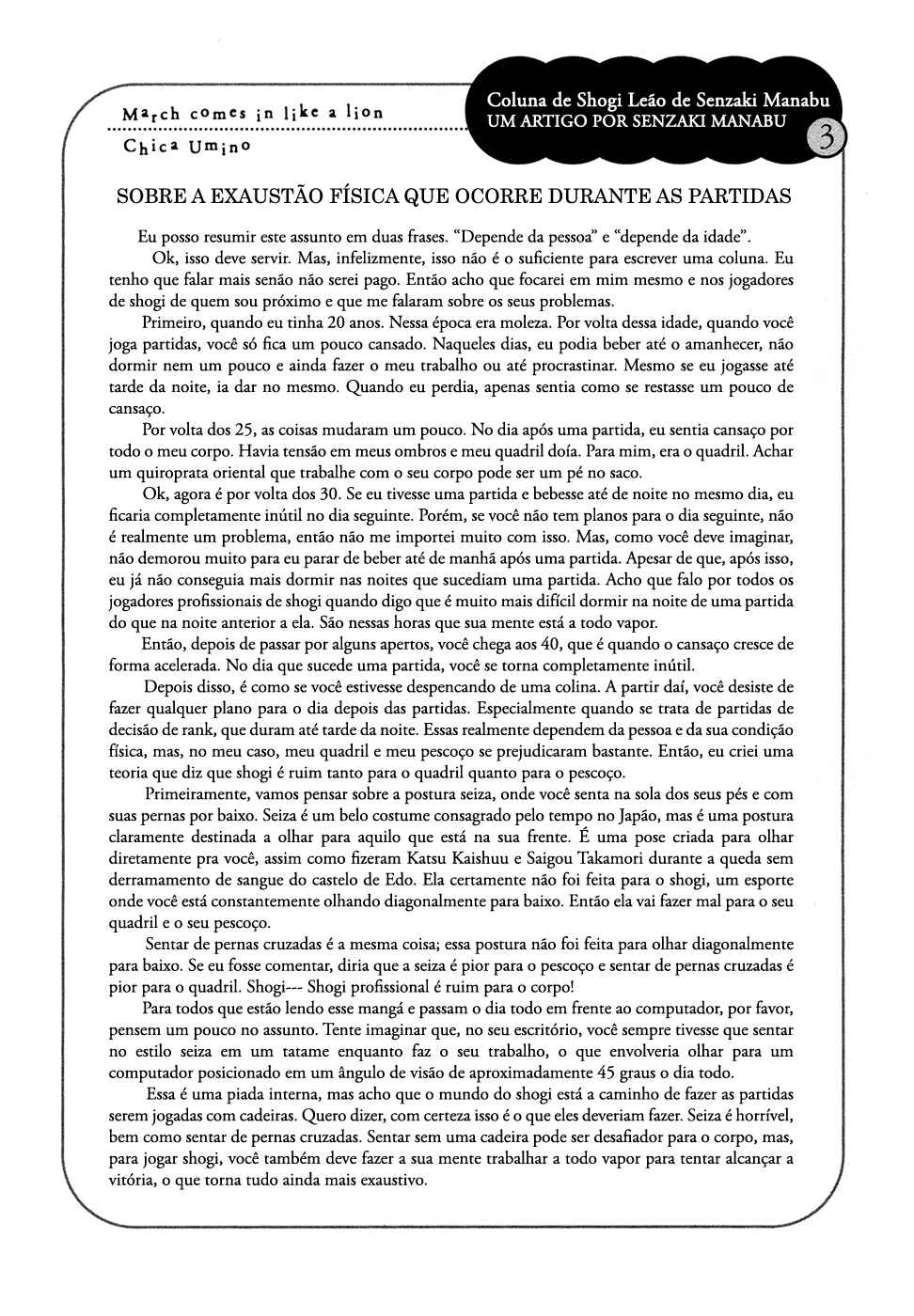 March comes in like a lion
Chica Umino

Coluna de Shogi Leão de Senzaki Manabu
UM ARTIGO POR SENZAKI MANABU
3

SOBRE A EXAUSTÃO FÍSICA QUE OCORRE DURANTE AS PARTIDAS

Eu posso resumir este assunto em duas frases. "Depende da pessoa" e "depende da idade".

Ok, isso deve servir. Mas, infelizmente, isso não é o suficiente para escrever uma coluna. Eu tenho que falar mais senão não serei pago. Então acho que focarei em mim mesmo e nos jogadores de shogi de quem sou próximo e que me falaram sobre os seus problemas.

Primeiro, quando eu tinha 20 anos. Nessa época era moleza. Por volta dessa idade, quando você joga partidas, você só fica um pouco cansado. Naqueles dias, eu podia beber até o amanhecer, não dormir nem um pouco e ainda fazer o meu trabalho ou até procrastinar. Mesmo se eu jogasse até tarde da noite, ia dar no mesmo. Quando eu perdia, apenas sentia como se restasse um pouco de cansaço.

Por volta dos 25, as coisas mudaram um pouco. No dia após uma partida, eu sentia cansaço por todo o meu corpo. Havia tensão em meus ombros e meu quadril doía. Para mim, era o quadril. Achar um quiroprata oriental que trabalhe com o seu corpo pode ser um pé no saco.

Ok, agora é por volta dos 30. Se eu tivesse uma partida e bebesse até de noite no mesmo dia, eu ficaria completamente inútil no dia seguinte. Porém, se você não tem planos para o dia seguinte, não é realmente um problema, então não me importei muito com isso. Mas, como você deve imaginar, não demorou muito para eu parar de beber até de manhã após uma partida. Apesar de que, após isso, eu já não conseguia mais dormir nas noites que sucediam uma partida. Acho que falo por todos os jogadores profissionais de shogi quando digo que é muito mais difícil dormir na noite de uma partida do que na noite anterior a ela. São nessas horas que sua mente está a todo vapor.

Então, depois de passar por alguns apertos, você chega aos 40, que é quando o cansaço cresce de forma acelerada. No dia que sucede uma partida, você se torna completamente inútil.

Depois disso, é como se você estivesse despencando de uma colina. A partir daí, você desiste de fazer qualquer plano para o dia depois das partidas. Especialmente quando se trata de partidas de decisão de rank, que duram até tarde da noite. Essas realmente dependem da pessoa e da sua condição física, mas, no meu caso, meu quadril e meu pescoço se prejudicaram bastante. Então, eu criei uma teoria que diz que shogi é ruim tanto para o quadril quanto para o pescoço.

Primeiramente, vamos pensar sobre a postura seiza, onde você senta na sola dos seus pés e com suas pernas por baixo. Seiza é um belo costume consagrado pelo tempo no Japão, mas é uma postura claramente destinada a olhar para aquilo que está na sua frente. É uma pose criada para olhar diretamente pra você, assim como fizeram Katsu Kaishuu e Saigou Takamori durante a queda sem derramamento de sangue do castelo de Edo. Ela certamente não foi feita para o shogi, um esporte onde você está constantemente olhando diagonalmente para baixo. Então ela vai fazer mal para o seu quadril e o seu pescoço.

Sentar de pernas cruzadas é a mesma coisa; essa postura não foi feita para olhar diagonalmente para baixo. Se eu fosse comentar, diria que a seiza é pior para o pescoço e sentar de pernas cruzadas é pior para o quadril. Shogi--- Shogi profissional é ruim para o corpo!

Para todos que estão lendo esse mangá e passam o dia todo em frente ao computador, por favor, pensem um pouco no assunto. Tente imaginar que, no seu escritório, você sempre tivesse que sentar no estilo seiza em um tatame enquanto faz o seu trabalho, o que envolveria olhar para um computador posicionado em um ângulo de visão de aproximadamente 45 graus o dia todo.

Essa é uma piada interna, mas acho que o mundo do shogi está a caminho de fazer as partidas serem jogadas com cadeiras. Quero dizer, com certeza isso é o que eles deveriam fazer. Seiza é horrível, bem como sentar de pernas cruzadas. Sentar sem uma cadeira pode ser desafiador para o corpo, mas, para jogar shogi, você também deve fazer a sua mente trabalhar a todo vapor para tentar alcançar a vitória, o que torna tudo ainda mais exaustivo.